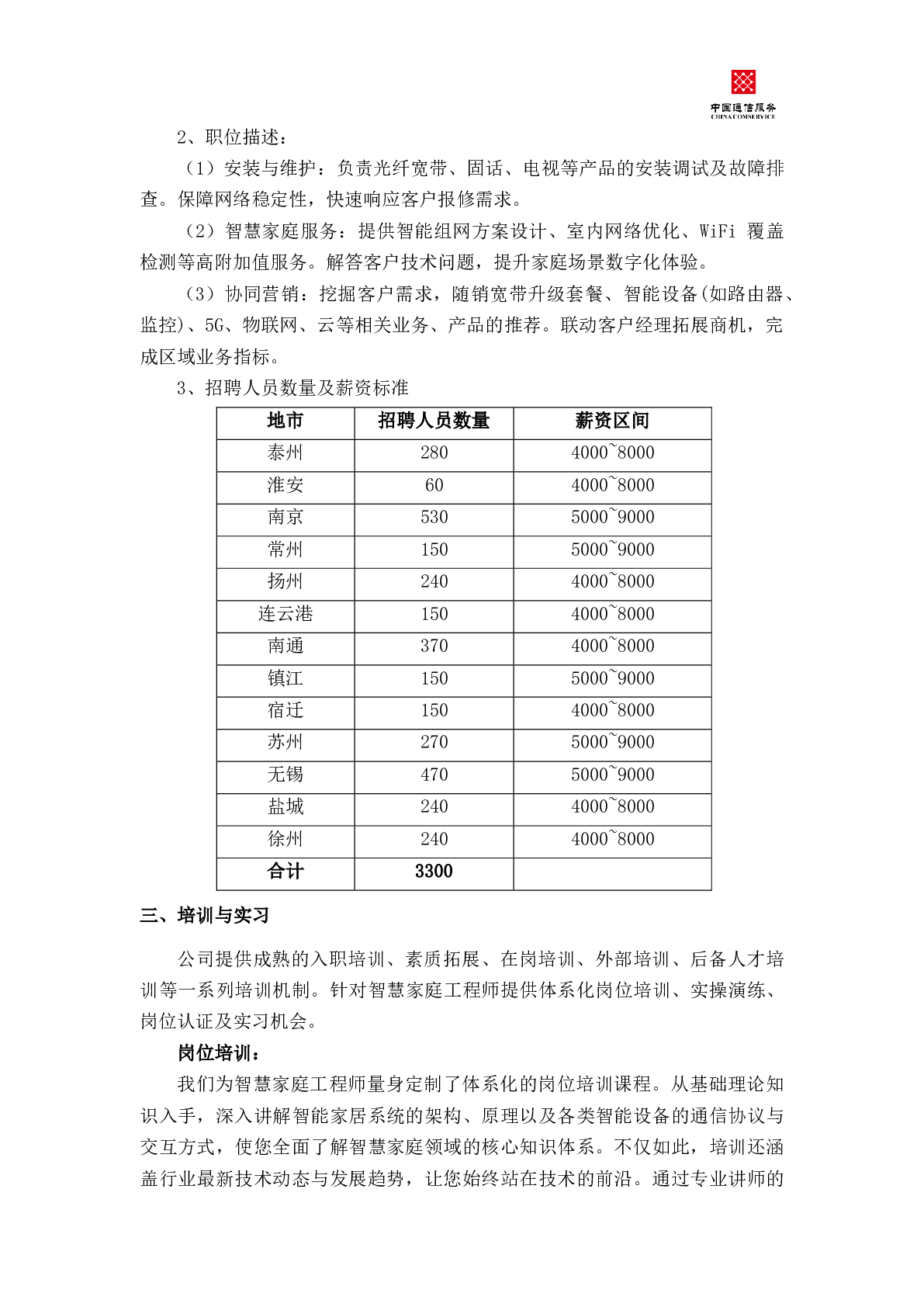 中国通信服务
CHINA COMSERVICE

2、职位描述：

（1）安装与维护：负责光纤宽带、固话、电视等产品的安装调试及故障排查。保障网络稳定性，快速响应客户报修需求。

（2）智慧家庭服务：提供智能组网方案设计、室内网络优化、WiFi 覆盖检测等高附加值服务。解答客户技术问题，提升家庭场景数字化体验。

（3）协同营销：挖掘客户需求，随销宽带升级套餐、智能设备(如路由器、监控)、5G、物联网、云等相关业务、产品的推荐。联动客户经理拓展商机，完成区域业务指标。

3、招聘人员数量及薪资标准

| 地市 | 招聘人员数量 | 薪资区间 |
|---|---|---|
| 泰州 | 280 | 4000~8000 |
| 淮安 | 60 | 4000~8000 |
| 南京 | 530 | 5000~9000 |
| 常州 | 150 | 5000~9000 |
| 扬州 | 240 | 4000~8000 |
| 连云港 | 150 | 4000~8000 |
| 南通 | 370 | 4000~8000 |
| 镇江 | 150 | 5000~9000 |
| 宿迁 | 150 | 4000~8000 |
| 苏州 | 270 | 5000~9000 |
| 无锡 | 470 | 5000~9000 |
| 盐城 | 240 | 4000~8000 |
| 徐州 | 240 | 4000~8000 |
| 合计 | 3300 | |

三、培训与实习

公司提供成熟的入职培训、素质拓展、在岗培训、外部培训、后备人才培训等一系列培训机制。针对智慧家庭工程师提供体系化岗位培训、实操演练、岗位认证及实习机会。

岗位培训：

我们为智慧家庭工程师量身定制了体系化的岗位培训课程。从基础理论知识入手，深入讲解智能家居系统的架构、原理以及各类智能设备的通信协议与交互方式，使您全面了解智慧家庭领域的核心知识体系。不仅如此，培训还涵盖行业最新技术动态与发展趋势，让您始终站在技术的前沿。通过专业讲师的